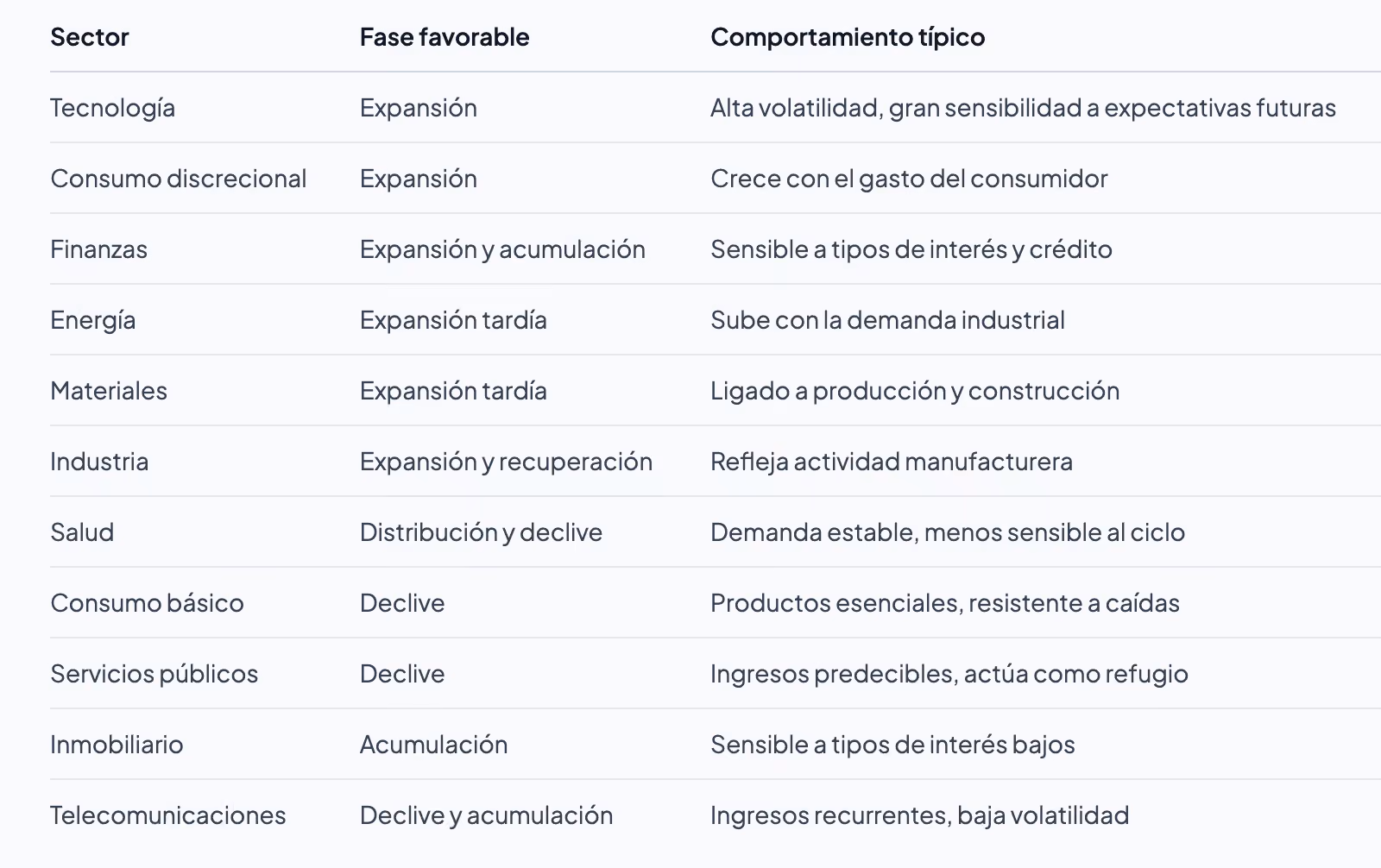 | Sector | Fase favorable | Comportamiento típico |
|---|---|---|
| Tecnología | Expansión | Alta volatilidad, gran sensibilidad a expectativas futuras |
| Consumo discrecional | Expansión | Crece con el gasto del consumidor |
| Finanzas | Expansión y acumulación | Sensible a tipos de interés y crédito |
| Energía | Expansión tardía | Sube con la demanda industrial |
| Materiales | Expansión tardía | Ligado a producción y construcción |
| Industria | Expansión y recuperación | Refleja actividad manufacturera |
| Salud | Distribución y declive | Demanda estable, menos sensible al ciclo |
| Consumo básico | Declive | Productos esenciales, resistente a caídas |
| Servicios públicos | Declive | Ingresos predecibles, actúa como refugio |
| Inmobiliario | Acumulación | Sensible a tipos de interés bajos |
| Telecomunicaciones | Declive y acumulación | Ingresos recurrentes, baja volatilidad |